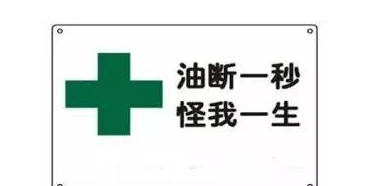 油断一秒
怪我一生